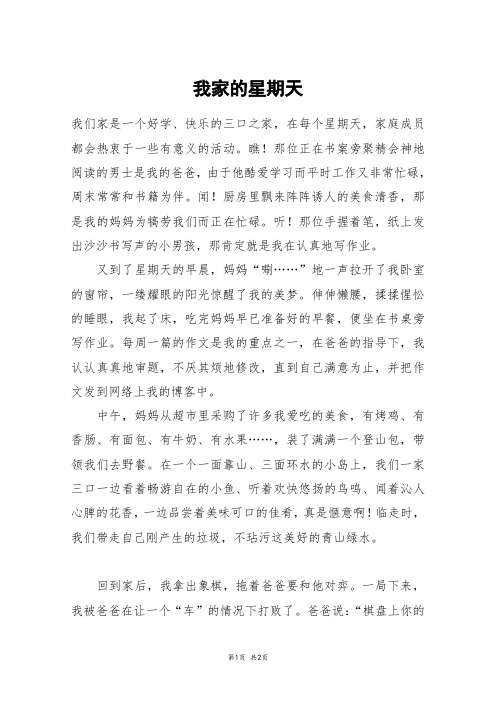 我家的星期天

我们家是一个好学、快乐的三口之家，在每个星期天，家庭成员都会热衷于一些有意义的活动。瞧！那位正在书案旁聚精会神地阅读的男士是我的爸爸，由于他酷爱学习而平时工作又非常忙碌，周末常常和书籍为伴。闻！厨房里飘来阵阵诱人的美食清香，那是我的妈妈为犒劳我们而正在忙碌。听！那位手握着笔，纸上发出沙沙书写声的小男孩，那肯定就是我在认真地写作业。

又到了星期天的早晨，妈妈“唰……”地一声拉开了我卧室的窗帘，一缕耀眼的阳光惊醒了我的美梦。伸伸懒腰，揉揉惺忪的睡眼，我起了床，吃完妈妈早已准备好的早餐，便坐在书桌旁写作业。每周一篇的作文是我的重点之一，在爸爸的指导下，我认认真真地审题，不厌其烦地修改，直到自己满意为止，并把作文发到网络上我的博客中。

中午，妈妈从超市里采购了许多我爱吃的美食，有烤鸡、有香肠、有面包、有牛奶、有水果……，装了满满一个登山包，带领我们去野餐。在一个一面靠山、三面环水的小岛上，我们一家三口一边看着畅游自在的小鱼、听着欢快悠扬的鸟鸣、闻着沁人心脾的花香，一边品尝着美味可口的佳肴，真是惬意啊！临走时，我们带走自己刚产生的垃圾，不玷污这美好的青山绿水。

回到家后，我拿出象棋，拖着爸爸要和他对弈。一局下来，我被爸爸在让一个“车”的情况下打败了。爸爸说：“棋盘上你的

第1页 共2页